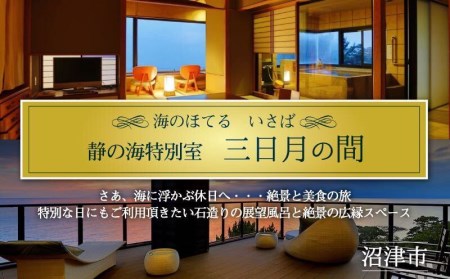 海のほてる　いさば
静の海特別室　三日月の間

さあ、海に浮かぶ休日へ・・・絶景と美食の旅
特別な日にもご利用頂きたい石造りの展望風呂と絶景の広縁スペース

沼津市